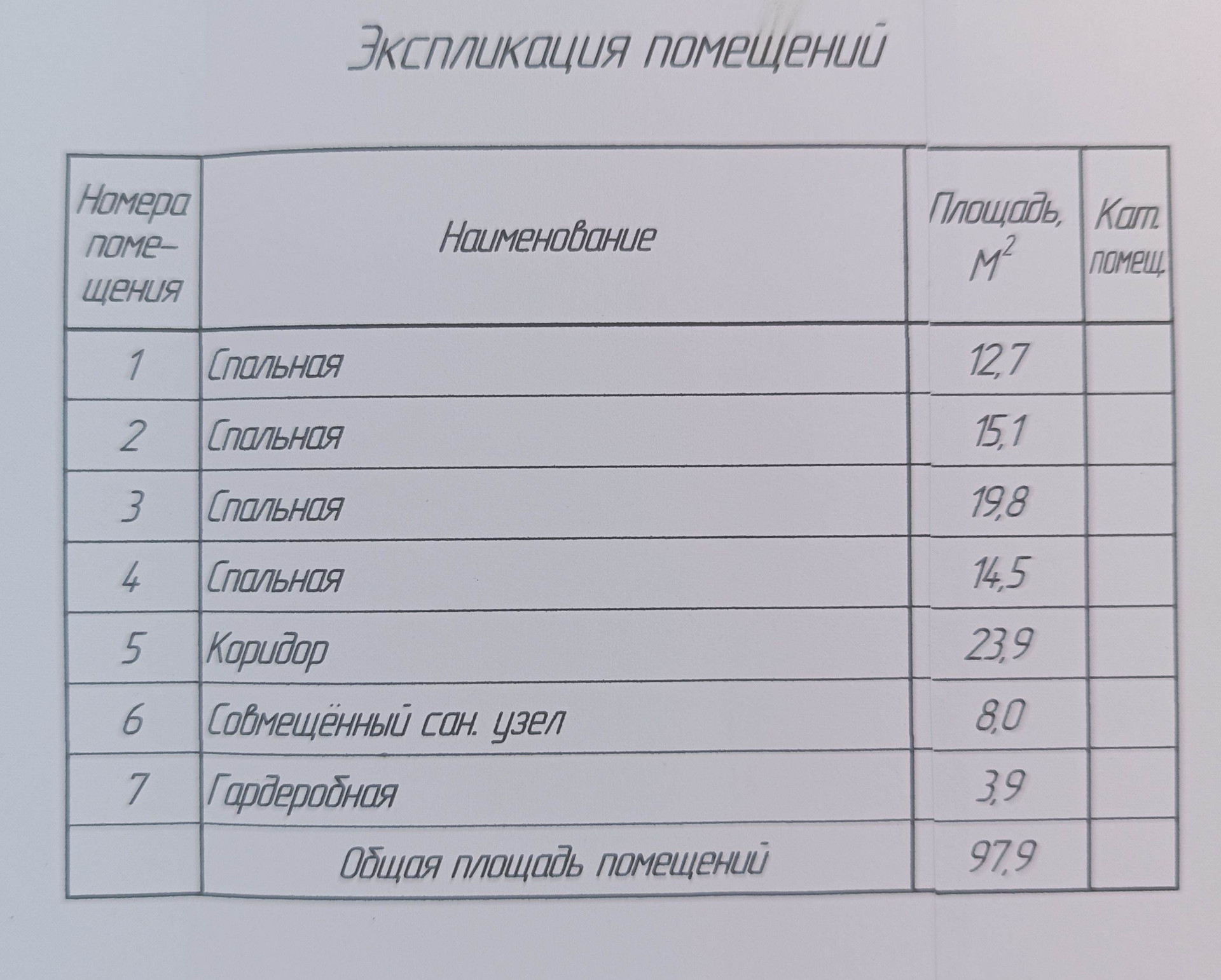 Экспликация помещений

| Номера помещения | Наименование | Площадь, $м^2$ | Кат. помещ. |
|---|---|---|---|
| 1 | Спальная | 12,7 | |
| 2 | Спальная | 15,1 | |
| 3 | Спальная | 19,8 | |
| 4 | Спальная | 14,5 | |
| 5 | Коридор | 23,9 | |
| 6 | Совмещённый сан. узел | 8,0 | |
| 7 | Гардеробная | 3,9 | |
| | Общая площадь помещений | 97,9 | |